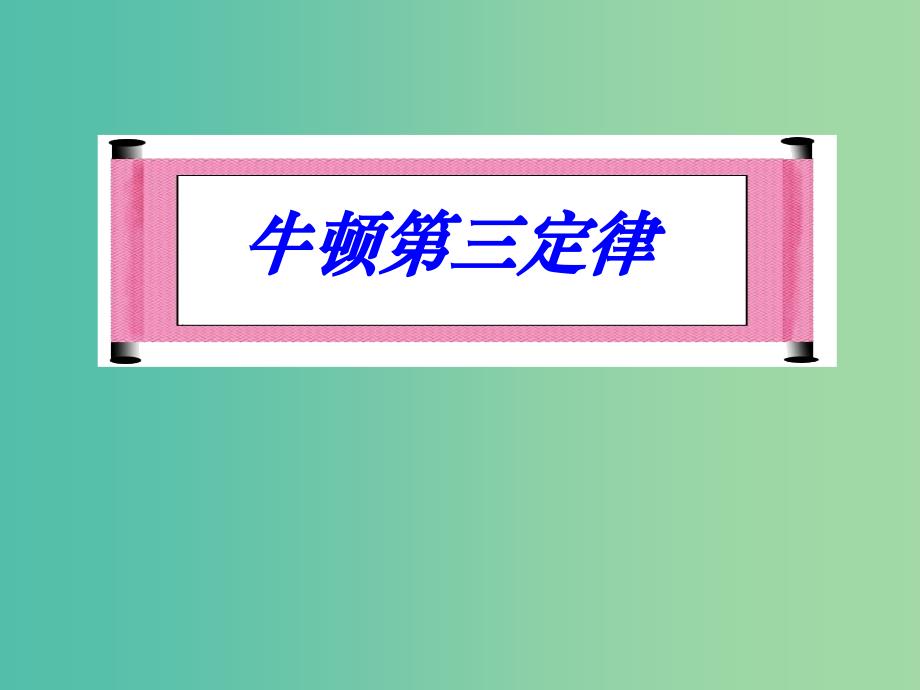 牛顿第三定律